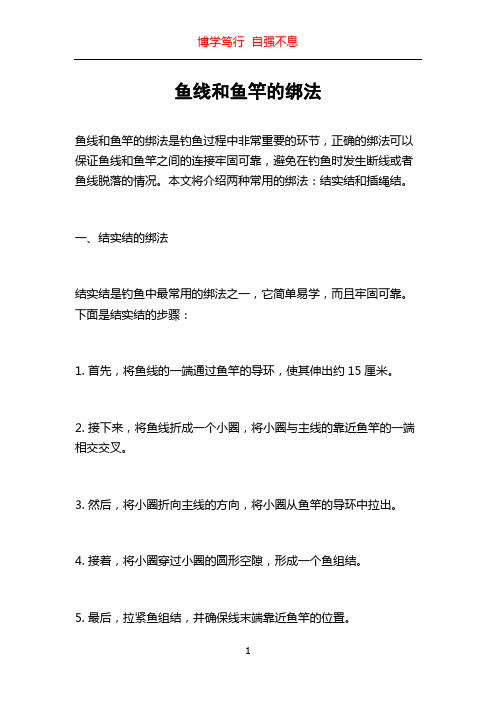 博学笃行 自强不息

鱼线和鱼竿的绑法

鱼线和鱼竿的绑法是钓鱼过程中非常重要的环节，正确的绑法可以保证鱼线和鱼竿之间的连接牢固可靠，避免在钓鱼时发生断线或者鱼线脱落的情况。本文将介绍两种常用的绑法：结实结和插绳结。

一、结实结的绑法

结实结是钓鱼中最常用的绑法之一，它简单易学，而且牢固可靠。下面是结实结的步骤：

1. 首先，将鱼线的一端通过鱼竿的导环，使其伸出约 15 厘米。

2. 接下来，将鱼线折成一个小圈，将小圈与主线的靠近鱼竿的一端相交交叉。

3. 然后，将小圈折向主线的方向，将小圈从鱼竿的导环中拉出。

4. 接着，将小圈穿过小圈的圆形空隙，形成一个鱼组结。

5. 最后，拉紧鱼组结，并确保线末端靠近鱼竿的位置。

1